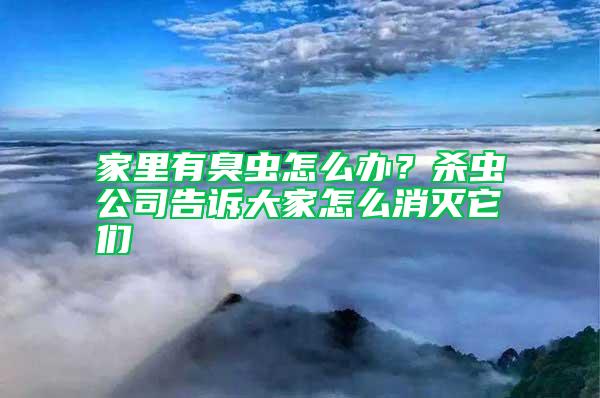 家里有臭虫怎么办？杀虫公司告诉大家怎么消灭它们